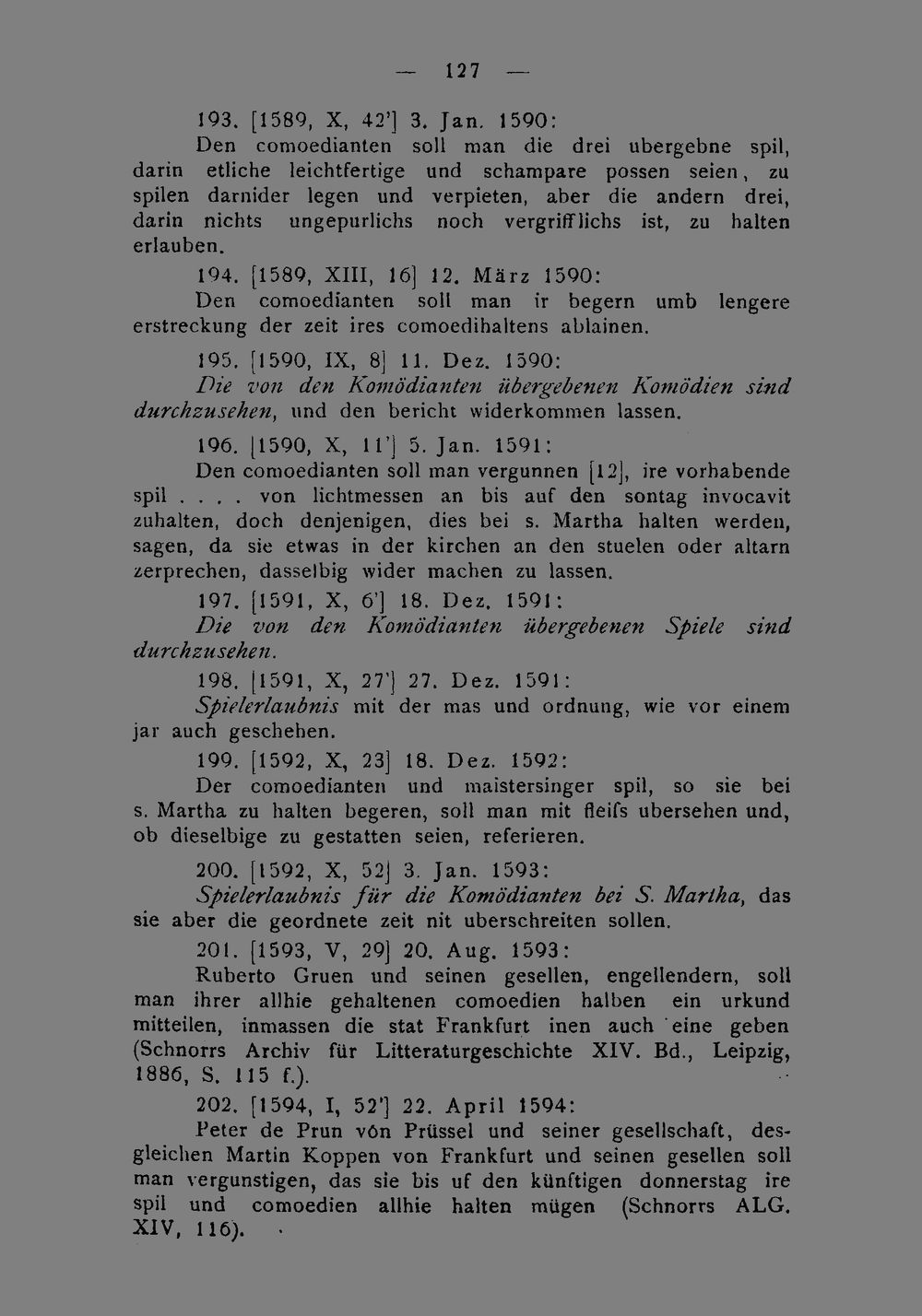 — 127 —

193. [1589, X, 42'] 3. Jan. 1590:
Den comoedianten soll man die drei ubergebne spil, darin etliche leichtfertige und schampare possen seien, zu spilen darnider legen und verpieten, aber die andern drei, darin nichts ungepurlichs noch vergrifflichs ist, zu halten erlauben.

194. [1589, XIII, 16] 12. März 1590:
Den comoedianten soll man ir begern umb lengere erstreckung der zeit ires comoedihaltens ablainen.

195. [1590, IX, 8] 11. Dez. 1590:
Die von den Komödianten übergebenen Komödien sind durchzusehen, und den bericht widerkommen lassen.

196. [1590, X, 11'] 5. Jan. 1591:
Den comoedianten soll man vergunnen [12], ire vorhabende spil . . . . von lichtmessen an bis auf den sontag invocavit zuhalten, doch denjenigen, dies bei s. Martha halten werden, sagen, da sie etwas in der kirchen an den stuelen oder altarn zerprechen, dasselbig wider machen zu lassen.

197. [1591, X, 6'] 18. Dez. 1591:
Die von den Komödianten übergebenen Spiele sind durchzusehen.

198. [1591, X, 27'] 27. Dez. 1591:
Spielerlaubnis mit der mas und ordnung, wie vor einem jar auch geschehen.

199. [1592, X, 23] 18. Dez. 1592:
Der comoedianten und maistersinger spil, so sie bei s. Martha zu halten begeren, soll man mit fleiſs ubersehen und, ob dieselbige zu gestatten seien, referieren.

200. [1592, X, 52] 3. Jan. 1593:
Spielerlaubnis für die Komödianten bei S. Martha, das sie aber die geordnete zeit nit uberschreiten sollen.

201. [1593, V, 29] 20. Aug. 1593:
Ruberto Gruen und seinen gesellen, engellendern, soll man ihrer allhie gehaltenen comoedien halben ein urkund mitteilen, inmassen die stat Frankfurt inen auch eine geben (Schnorrs Archiv für Litteraturgeschichte XIV. Bd., Leipzig, 1886, S. 115 f.).

202. [1594, I, 52'] 22. April 1594:
Peter de Prun von Prüssel und seiner gesellschaft, desgleichen Martin Koppen von Frankfurt und seinen gesellen soll man vergunstigen, das sie bis uf den künftigen donnerstag ire spil und comoedien allhie halten mügen (Schnorrs ALG. XIV, 116).